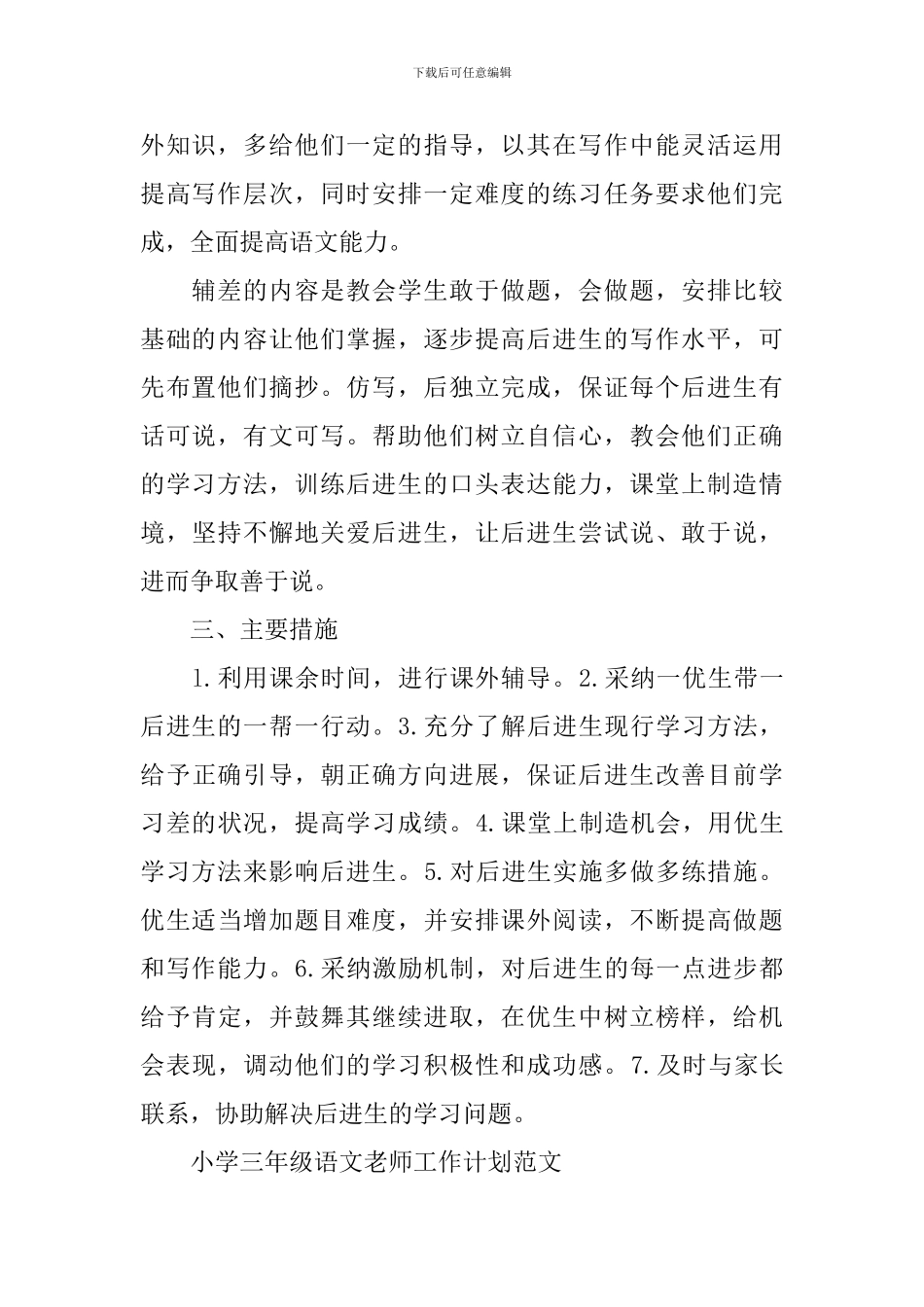 下载后可任意编辑

外知识，多给他们一定的指导，以其在写作中能灵活运用提高写作层次，同时安排一定难度的练习任务要求他们完成，全面提高语文能力。

辅差的内容是教会学生敢于做题，会做题，安排比较基础的内容让他们掌握，逐步提高后进生的写作水平，可先布置他们摘抄。仿写，后独立完成，保证每个后进生有话可说，有文可写。帮助他们树立自信心，教会他们正确的学习方法，训练后进生的口头表达能力，课堂上制造情境，坚持不懈地关爱后进生，让后进生尝试说、敢于说，进而争取善于说。

三、主要措施

1.利用课余时间，进行课外辅导。2.采纳一优生带一后进生的一帮一行动。3.充分了解后进生现行学习方法，给予正确引导，朝正确方向进展，保证后进生改善目前学习差的状况，提高学习成绩。4.课堂上制造机会，用优生学习方法来影响后进生。5.对后进生实施多做多练措施。优生适当增加题目难度，并安排课外阅读，不断提高做题和写作能力。6.采纳激励机制，对后进生的每一点进步都给予肯定，并鼓舞其继续进取，在优生中树立榜样，给机会表现，调动他们的学习积极性和成功感。7.及时与家长联系，协助解决后进生的学习问题。

小学三年级语文老师工作计划范文